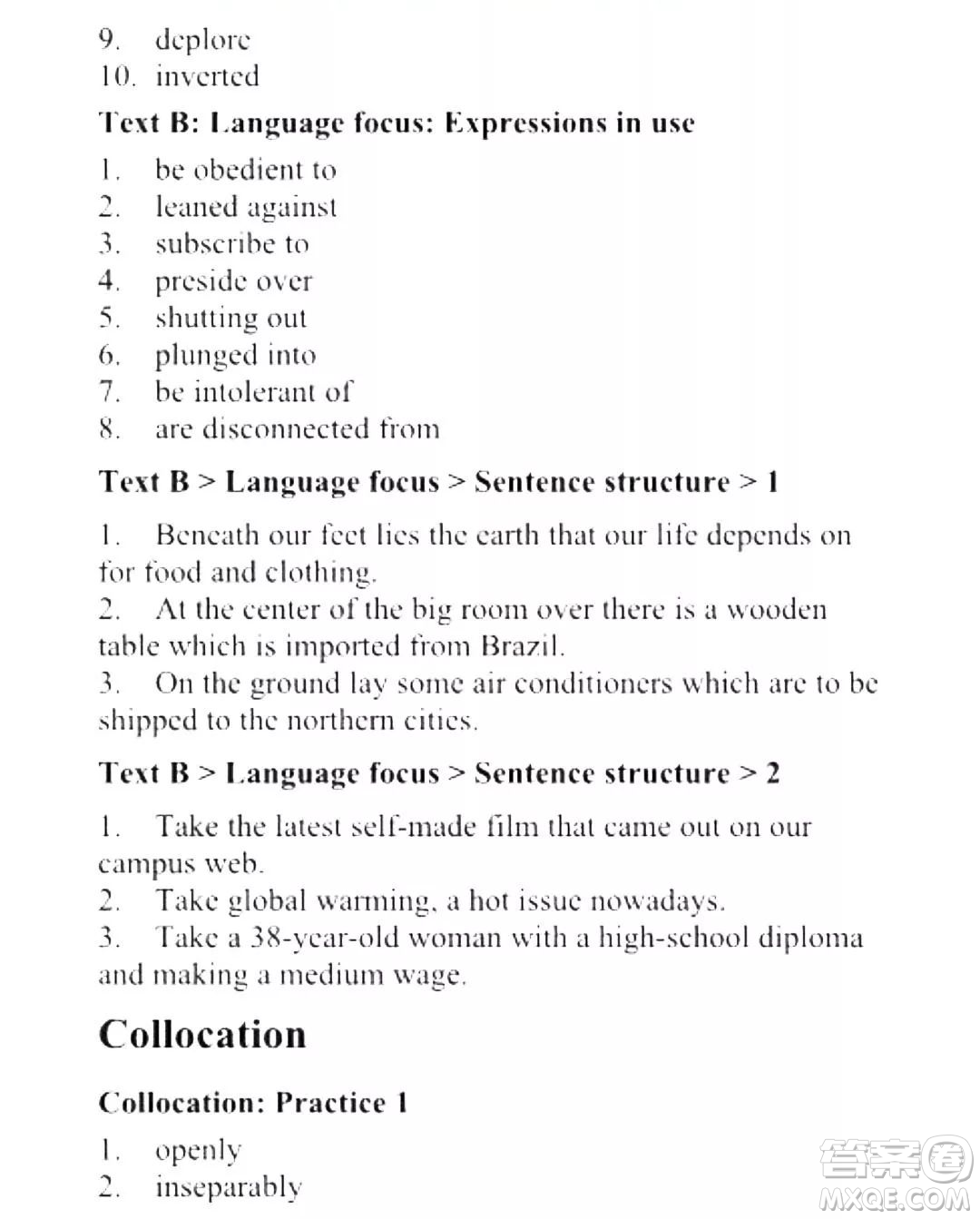 9. deplore
10. inverted

Text B: Language focus: Expressions in use

1. be obedient to
2. leaned against
3. subscribe to
4. preside over
5. shutting out
6. plunged into
7. be intolerant of
8. are disconnected from

Text B > Language focus > Sentence structure > 1

1. Beneath our feet lies the earth that our life depends on for food and clothing.
2. At the center of the big room over there is a wooden table which is imported from Brazil.
3. On the ground lay some air conditioners which are to be shipped to the northern cities.

Text B > Language focus > Sentence structure > 2

1. Take the latest self-made film that came out on our campus web.
2. Take global warming, a hot issue nowadays.
3. Take a 38-year-old woman with a high-school diploma and making a medium wage.

Collocation

Collocation: Practice 1

1. openly
2. inseparably

答案圈
MXQE.COM